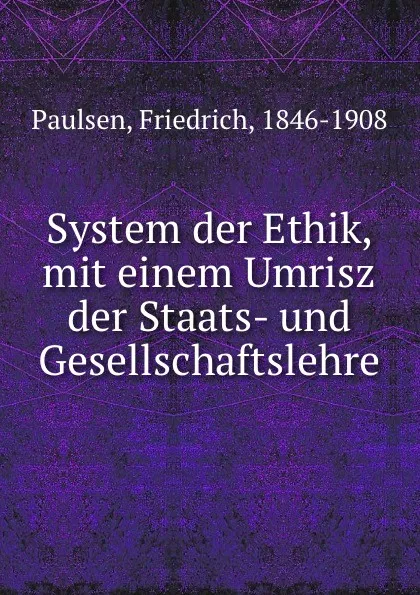 Paulsen, Friedrich, 1846-1908

System der Ethik, mit einem Umrisz der Staats- und Gesellschaftslehre